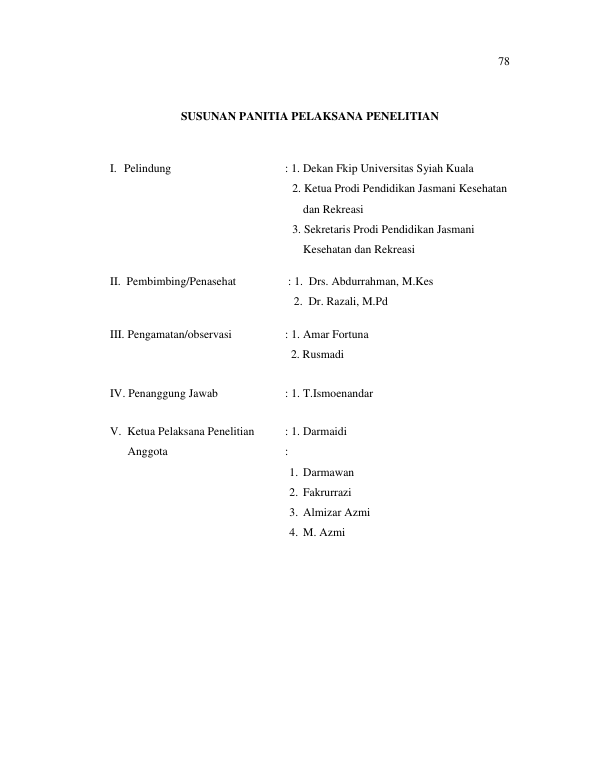 78

SUSUNAN PANITIA PELAKSANA PENELITIAN

I. Pelindung : 1. Dekan Fkip Universitas Syiah Kuala
2. Ketua Prodi Pendidikan Jasmani Kesehatan dan Rekreasi
3. Sekretaris Prodi Pendidikan Jasmani Kesehatan dan Rekreasi

II. Pembimbing/Penasehat : 1. Drs. Abdurrahman, M.Kes
2. Dr. Razali, M.Pd

III. Pengamatan/observasi : 1. Amar Fortuna
2. Rusmadi

IV. Penanggung Jawab : 1. T.Ismoenandar

V. Ketua Pelaksana Penelitian : 1. Darmaidi
Anggota :
1. Darmawan
2. Fakrurrazi
3. Almizar Azmi
4. M. Azmi